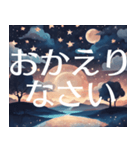 おかえり
なさい